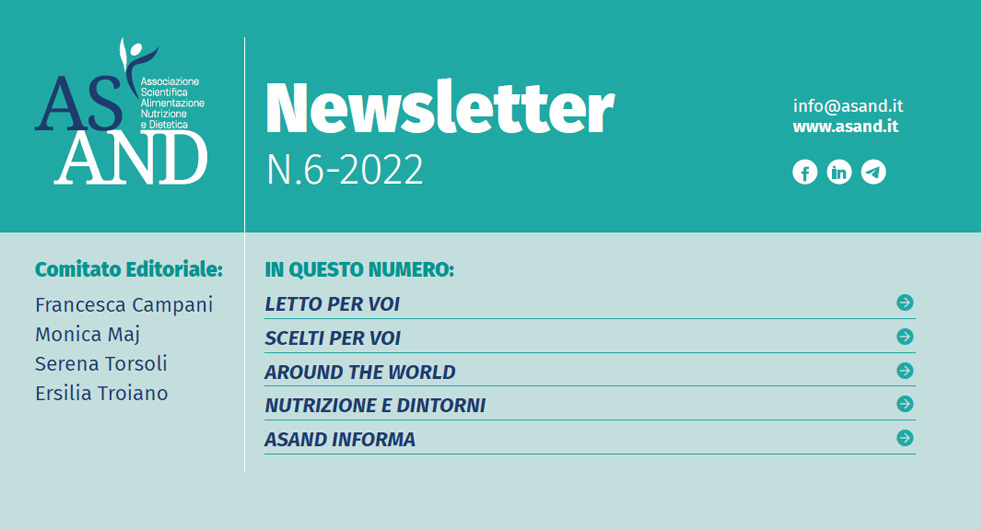 AS AND
Associazione Scientifica Alimentazione Nutrizione e Dietetica

Newsletter
N.6-2022

info@asand.it
www.asand.it

Comitato Editoriale:
Francesca Campani
Monica Maj
Serena Torsoli
Ersilia Troiano

IN QUESTO NUMERO:
LETTO PER VOI
SCELTI PER VOI
AROUND THE WORLD
NUTRIZIONE E DINTORNI
ASAND INFORMA